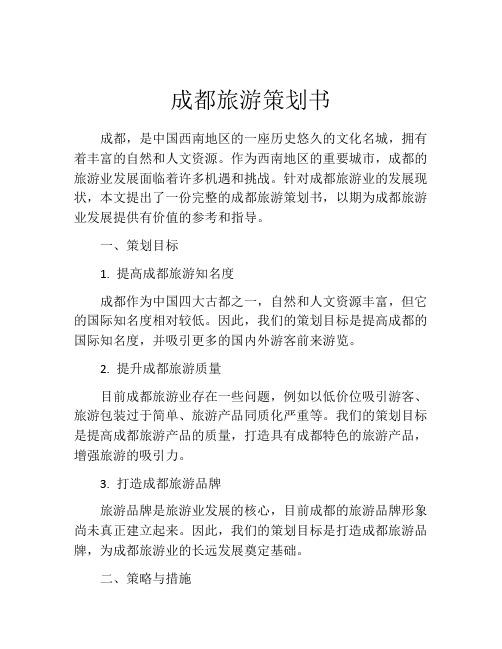 成都旅游策划书

成都，是中国西南地区的一座历史悠久的文化名城，拥有着丰富的自然和人文资源。作为西南地区的重要城市，成都的旅游业发展面临着许多机遇和挑战。针对成都旅游业的发展现状，本文提出了一份完整的成都旅游策划书，以期为成都旅游业发展提供有价值的参考和指导。

一、策划目标

1. 提高成都旅游知名度

成都作为中国四大古都之一，自然和人文资源丰富，但它的国际知名度相对较低。因此，我们的策划目标是提高成都的国际知名度，并吸引更多的国内外游客前来游览。

2. 提升成都旅游质量

目前成都旅游业存在一些问题，例如以低价位吸引游客、旅游包装过于简单、旅游产品同质化严重等。我们的策划目标是提高成都旅游产品的质量，打造具有成都特色的旅游产品，增强旅游的吸引力。

3. 打造成都旅游品牌

旅游品牌是旅游业发展的核心，目前成都的旅游品牌形象尚未真正建立起来。因此，我们的策划目标是打造成都旅游品牌，为成都旅游业的长远发展奠定基础。

二、策略与措施